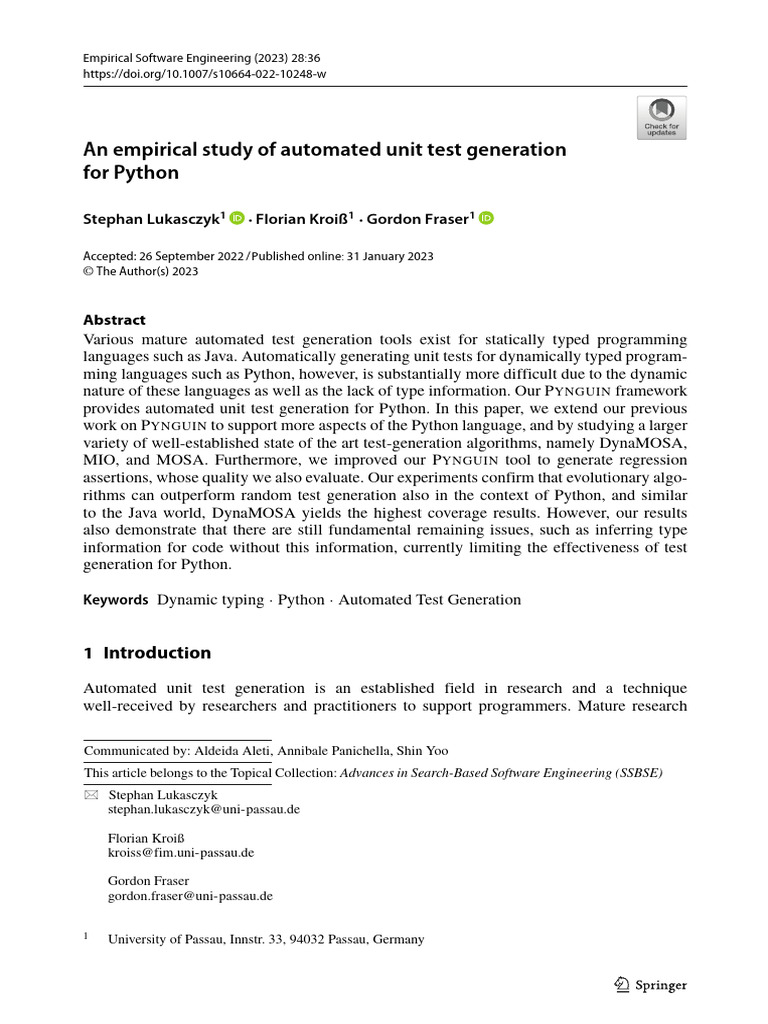 Empirical Software Engineering (2023) 28:36
https://doi.org/10.1007/s10664-022-10248-w

Check for updates

An empirical study of automated unit test generation for Python

Stephan Lukasczyk$^1$ · Florian Kroiß$^1$ · Gordon Fraser$^1$

Accepted: 26 September 2022 / Published online: 31 January 2023
© The Author(s) 2023

Abstract
Various mature automated test generation tools exist for statically typed programming languages such as Java. Automatically generating unit tests for dynamically typed programming languages such as Python, however, is substantially more difficult due to the dynamic nature of these languages as well as the lack of type information. Our PYNGUIN framework provides automated unit test generation for Python. In this paper, we extend our previous work on PYNGUIN to support more aspects of the Python language, and by studying a larger variety of well-established state of the art test-generation algorithms, namely DynaMOSA, MIO, and MOSA. Furthermore, we improved our PYNGUIN tool to generate regression assertions, whose quality we also evaluate. Our experiments confirm that evolutionary algorithms can outperform random test generation also in the context of Python, and similar to the Java world, DynaMOSA yields the highest coverage results. However, our results also demonstrate that there are still fundamental remaining issues, such as inferring type information for code without this information, currently limiting the effectiveness of test generation for Python.

Keywords Dynamic typing · Python · Automated Test Generation

1 Introduction

Automated unit test generation is an established field in research and a technique well-received by researchers and practitioners to support programmers. Mature research

Communicated by: Aldeida Aleti, Annibale Panichella, Shin Yoo

This article belongs to the Topical Collection: Advances in Search-Based Software Engineering (SSBSE)

Stephan Lukasczyk
stephan.lukasczyk@uni-passau.de

Florian Kroiß
kroiss@fim.uni-passau.de

Gordon Fraser
gordon.fraser@uni-passau.de

$^1$ University of Passau, Innstr. 33, 94032 Passau, Germany

Springer